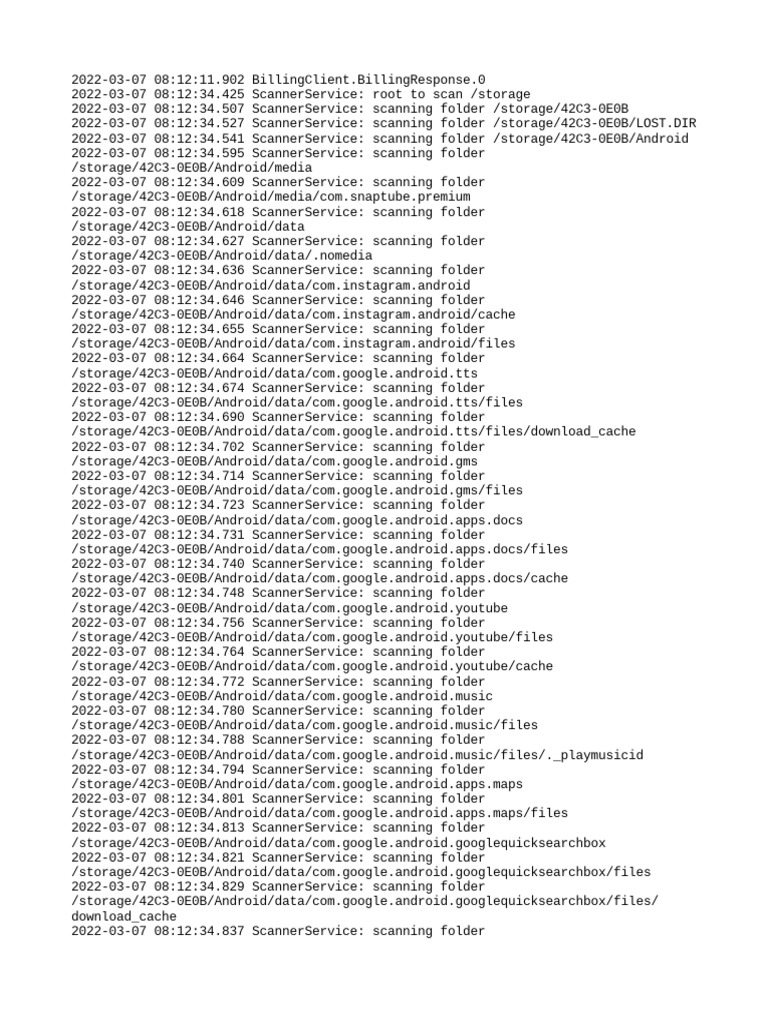 2022-03-07 08:12:11.902 BillingClient.BillingResponse.0
2022-03-07 08:12:34.425 ScannerService: root to scan /storage
2022-03-07 08:12:34.507 ScannerService: scanning folder /storage/42C3-0E0B
2022-03-07 08:12:34.527 ScannerService: scanning folder /storage/42C3-0E0B/LOST.DIR
2022-03-07 08:12:34.541 ScannerService: scanning folder /storage/42C3-0E0B/Android
2022-03-07 08:12:34.595 ScannerService: scanning folder /storage/42C3-0E0B/Android/media
2022-03-07 08:12:34.609 ScannerService: scanning folder /storage/42C3-0E0B/Android/media/com.snaptube.premium
2022-03-07 08:12:34.618 ScannerService: scanning folder /storage/42C3-0E0B/Android/data
2022-03-07 08:12:34.627 ScannerService: scanning folder /storage/42C3-0E0B/Android/data/.nomedia
2022-03-07 08:12:34.636 ScannerService: scanning folder /storage/42C3-0E0B/Android/data/com.instagram.android
2022-03-07 08:12:34.646 ScannerService: scanning folder /storage/42C3-0E0B/Android/data/com.instagram.android/cache
2022-03-07 08:12:34.655 ScannerService: scanning folder /storage/42C3-0E0B/Android/data/com.instagram.android/files
2022-03-07 08:12:34.664 ScannerService: scanning folder /storage/42C3-0E0B/Android/data/com.google.android.tts
2022-03-07 08:12:34.674 ScannerService: scanning folder /storage/42C3-0E0B/Android/data/com.google.android.tts/files
2022-03-07 08:12:34.690 ScannerService: scanning folder /storage/42C3-0E0B/Android/data/com.google.android.tts/files/download_cache
2022-03-07 08:12:34.702 ScannerService: scanning folder /storage/42C3-0E0B/Android/data/com.google.android.gms
2022-03-07 08:12:34.714 ScannerService: scanning folder /storage/42C3-0E0B/Android/data/com.google.android.gms/files
2022-03-07 08:12:34.723 ScannerService: scanning folder /storage/42C3-0E0B/Android/data/com.google.android.apps.docs
2022-03-07 08:12:34.731 ScannerService: scanning folder /storage/42C3-0E0B/Android/data/com.google.android.apps.docs/files
2022-03-07 08:12:34.740 ScannerService: scanning folder /storage/42C3-0E0B/Android/data/com.google.android.apps.docs/cache
2022-03-07 08:12:34.748 ScannerService: scanning folder /storage/42C3-0E0B/Android/data/com.google.android.youtube
2022-03-07 08:12:34.756 ScannerService: scanning folder /storage/42C3-0E0B/Android/data/com.google.android.youtube/files
2022-03-07 08:12:34.764 ScannerService: scanning folder /storage/42C3-0E0B/Android/data/com.google.android.youtube/cache
2022-03-07 08:12:34.772 ScannerService: scanning folder /storage/42C3-0E0B/Android/data/com.google.android.music
2022-03-07 08:12:34.780 ScannerService: scanning folder /storage/42C3-0E0B/Android/data/com.google.android.music/files
2022-03-07 08:12:34.788 ScannerService: scanning folder /storage/42C3-0E0B/Android/data/com.google.android.music/files/._playmusicid
2022-03-07 08:12:34.794 ScannerService: scanning folder /storage/42C3-0E0B/Android/data/com.google.android.apps.maps
2022-03-07 08:12:34.801 ScannerService: scanning folder /storage/42C3-0E0B/Android/data/com.google.android.apps.maps/files
2022-03-07 08:12:34.813 ScannerService: scanning folder /storage/42C3-0E0B/Android/data/com.google.android.googlequicksearchbox
2022-03-07 08:12:34.821 ScannerService: scanning folder /storage/42C3-0E0B/Android/data/com.google.android.googlequicksearchbox/files
2022-03-07 08:12:34.829 ScannerService: scanning folder /storage/42C3-0E0B/Android/data/com.google.android.googlequicksearchbox/files/download_cache
2022-03-07 08:12:34.837 ScannerService: scanning folder